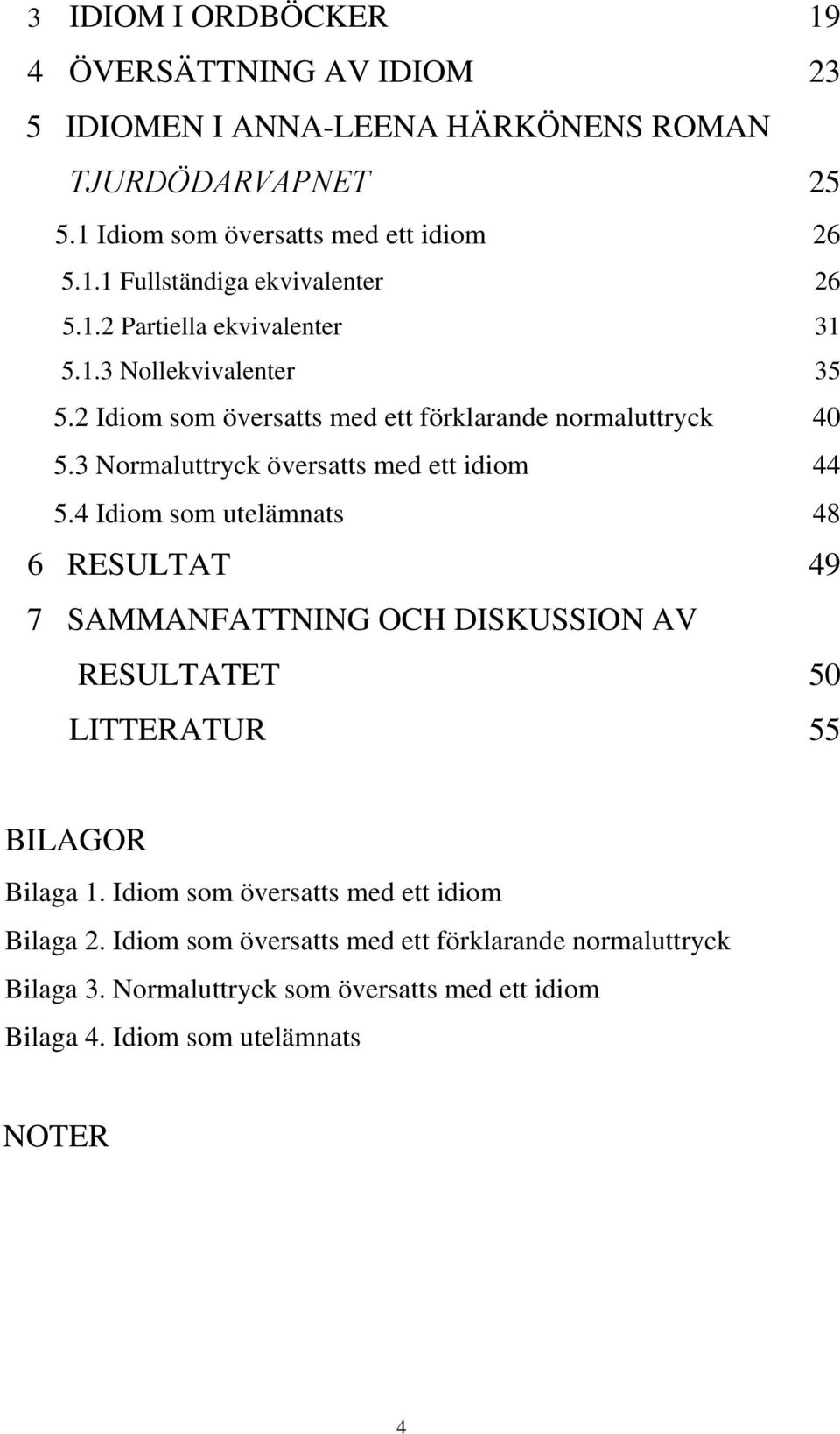 3 IDIOM I ORDBÖCKER 19
4 ÖVERSÄTTNING AV IDIOM 23
5 IDIOMEN I ANNA-LEENA HÄRKÖNENS ROMAN TJURDÖDARVAPNET 25
5.1 Idiom som översatts med ett idiom 26
5.1.1 Fullständiga ekvivalenter 26
5.1.2 Partiella ekvivalenter 31
5.1.3 Nollekvivalenter 35
5.2 Idiom som översatts med ett förklarande normaluttryck 40
5.3 Normaluttryck översatts med ett idiom 44
5.4 Idiom som utelämnats 48
6 RESULTAT 49
7 SAMMANFATTNING OCH DISKUSSION AV RESULTATET 50
LITTERATUR 55

BILAGOR
Bilaga 1. Idiom som översatts med ett idiom
Bilaga 2. Idiom som översatts med ett förklarande normaluttryck
Bilaga 3. Normaluttryck som översatts med ett idiom
Bilaga 4. Idiom som utelämnats

NOTER

4